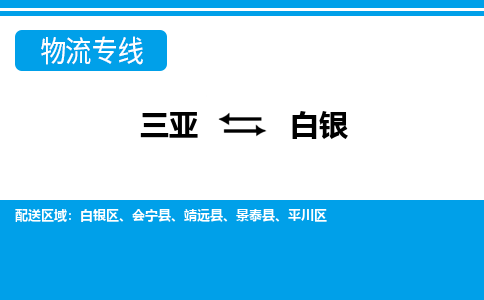 物流专线

三亚 ⇆ 白银

配送区域：白银区、会宁县、靖远县、景泰县、平川区